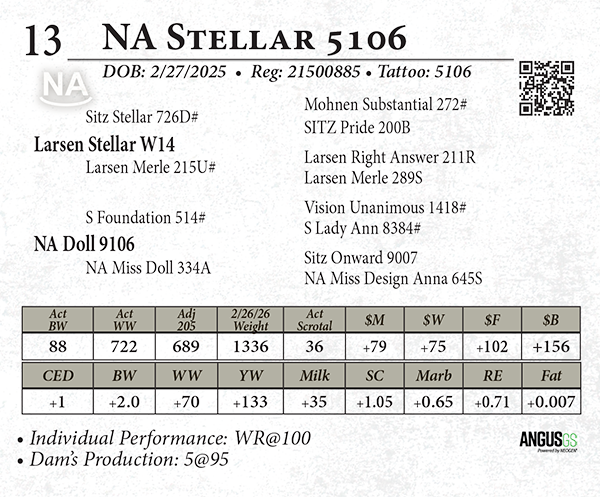 13 NA Stellar 5106

DOB: 2/27/2025 • Reg: 21500885 • Tattoo: 5106

NA

Sitz Stellar 726D#

Larsen Stellar W14

Larsen Merle 215U#

S Foundation 514#

NA Doll 9106

NA Miss Doll 334A

Mohnen Substantial 272#
SITZ Pride 200B

Larsen Right Answer 211R
Larsen Merle 289S

Vision Unanimous 1418#
S Lady Ann 8384#

Sitz Onward 9007
NA Miss Design Anna 645S

| Act BW | Act WW | Adj 205 | 2/26/26 Weight | Act Scrotal | $M | $W | $F | $B |
|---|---|---|---|---|---|---|---|---|
| 88 | 722 | 689 | 1336 | 36 | +79 | +75 | +102 | +156 |

| CED | BW | WW | YW | Milk | SC | Marb | RE | Fat |
|---|---|---|---|---|---|---|---|---|
| +1 | +2.0 | +70 | +133 | +35 | +1.05 | +0.65 | +0.71 | +0.007 |

• Individual Performance: WR@100
• Dam's Production: 5@95

ANGUSGS